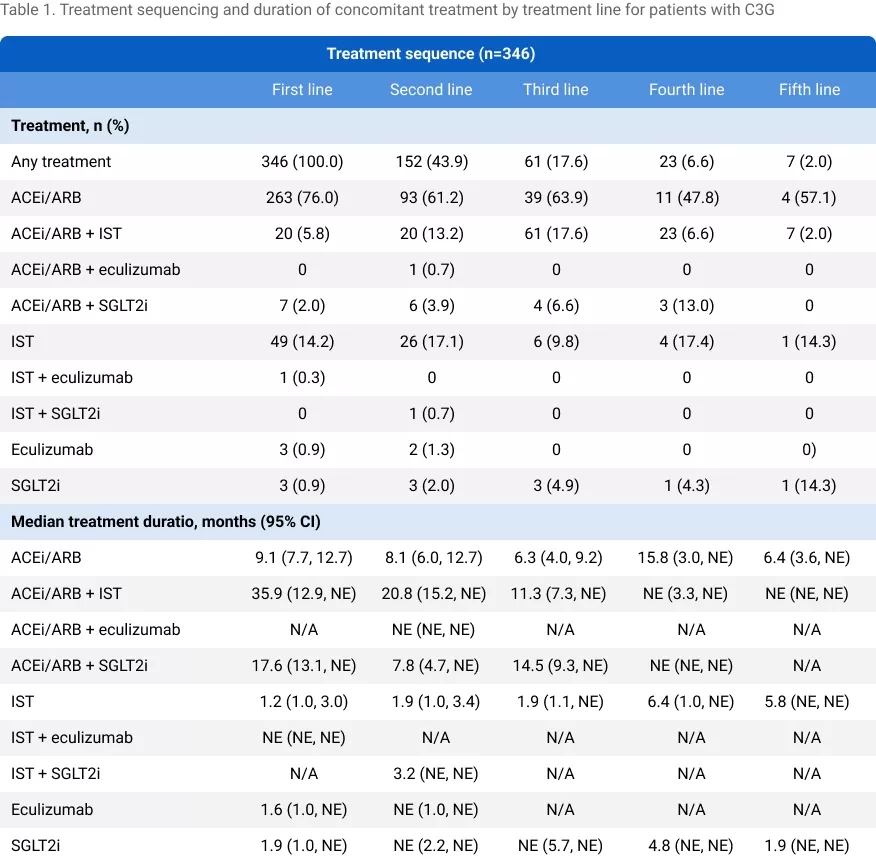 Table 1. Treatment sequencing and duration of concomitant treatment by treatment line for patients with C3G

| Treatment sequence (n=346) | | | | | |
|---|---|---|---|---|---|
| | First line | Second line | Third line | Fourth line | Fifth line |
| **Treatment, n (%)** | | | | | |
| Any treatment | 346 (100.0) | 152 (43.9) | 61 (17.6) | 23 (6.6) | 7 (2.0) |
| ACEi/ARB | 263 (76.0) | 93 (61.2) | 39 (63.9) | 11 (47.8) | 4 (57.1) |
| ACEi/ARB + IST | 20 (5.8) | 20 (13.2) | 61 (17.6) | 23 (6.6) | 7 (2.0) |
| ACEi/ARB + eculizumab | 0 | 1 (0.7) | 0 | 0 | 0 |
| ACEi/ARB + SGLT2i | 7 (2.0) | 6 (3.9) | 4 (6.6) | 3 (13.0) | 0 |
| IST | 49 (14.2) | 26 (17.1) | 6 (9.8) | 4 (17.4) | 1 (14.3) |
| IST + eculizumab | 1 (0.3) | 0 | 0 | 0 | 0 |
| IST + SGLT2i | 0 | 1 (0.7) | 0 | 0 | 0 |
| Eculizumab | 3 (0.9) | 2 (1.3) | 0 | 0 | 0) |
| SGLT2i | 3 (0.9) | 3 (2.0) | 3 (4.9) | 1 (4.3) | 1 (14.3) |
| **Median treatment duratio, months (95% CI)** | | | | | |
| ACEi/ARB | 9.1 (7.7, 12.7) | 8.1 (6.0, 12.7) | 6.3 (4.0, 9.2) | 15.8 (3.0, NE) | 6.4 (3.6, NE) |
| ACEi/ARB + IST | 35.9 (12.9, NE) | 20.8 (15.2, NE) | 11.3 (7.3, NE) | NE (3.3, NE) | NE (NE, NE) |
| ACEi/ARB + eculizumab | N/A | NE (NE, NE) | N/A | N/A | N/A |
| ACEi/ARB + SGLT2i | 17.6 (13.1, NE) | 7.8 (4.7, NE) | 14.5 (9.3, NE) | NE (NE, NE) | N/A |
| IST | 1.2 (1.0, 3.0) | 1.9 (1.0, 3.4) | 1.9 (1.1, NE) | 6.4 (1.0, NE) | 5.8 (NE, NE) |
| IST + eculizumab | NE (NE, NE) | N/A | N/A | N/A | N/A |
| IST + SGLT2i | N/A | 3.2 (NE, NE) | N/A | N/A | N/A |
| Eculizumab | 1.6 (1.0, NE) | NE (1.0, NE) | N/A | N/A | N/A |
| SGLT2i | 1.9 (1.0, NE) | NE (2.2, NE) | NE (5.7, NE) | 4.8 (NE, NE) | 1.9 (NE, NE) |